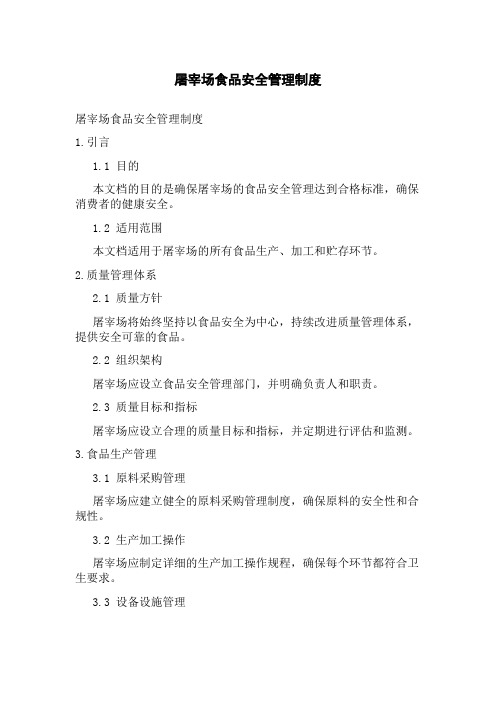 屠宰场食品安全管理制度

屠宰场食品安全管理制度

1.引言

1.1 目的

本文档的目的是确保屠宰场的食品安全管理达到合格标准，确保消费者的健康安全。

1.2 适用范围

本文档适用于屠宰场的所有食品生产、加工和贮存环节。

2.质量管理体系

2.1 质量方针

屠宰场将始终坚持以食品安全为中心，持续改进质量管理体系，提供安全可靠的食品。

2.2 组织架构

屠宰场应设立食品安全管理部门，并明确负责人和职责。

2.3 质量目标和指标

屠宰场应设立合理的质量目标和指标，并定期进行评估和监测。

3.食品生产管理

3.1 原料采购管理

屠宰场应建立健全的原料采购管理制度，确保原料的安全性和合规性。

3.2 生产加工操作

屠宰场应制定详细的生产加工操作规程，确保每个环节都符合卫生要求。

3.3 设备设施管理